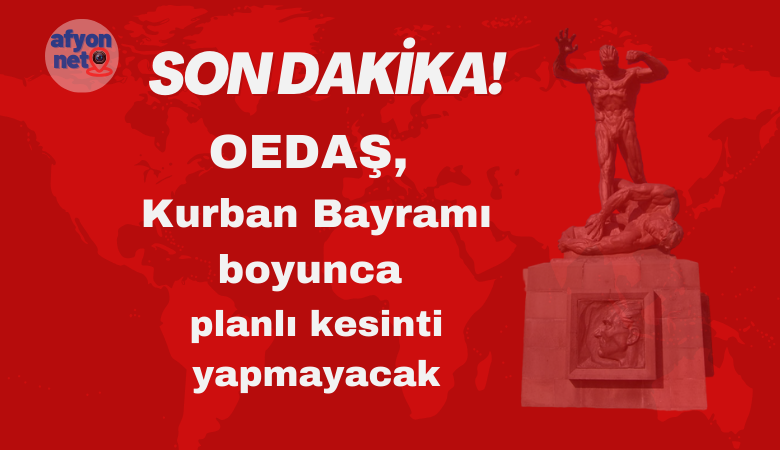 afyon net

SON DAKİKA!

OEDAŞ, Kurban Bayramı boyunca planlı kesinti yapmayacak